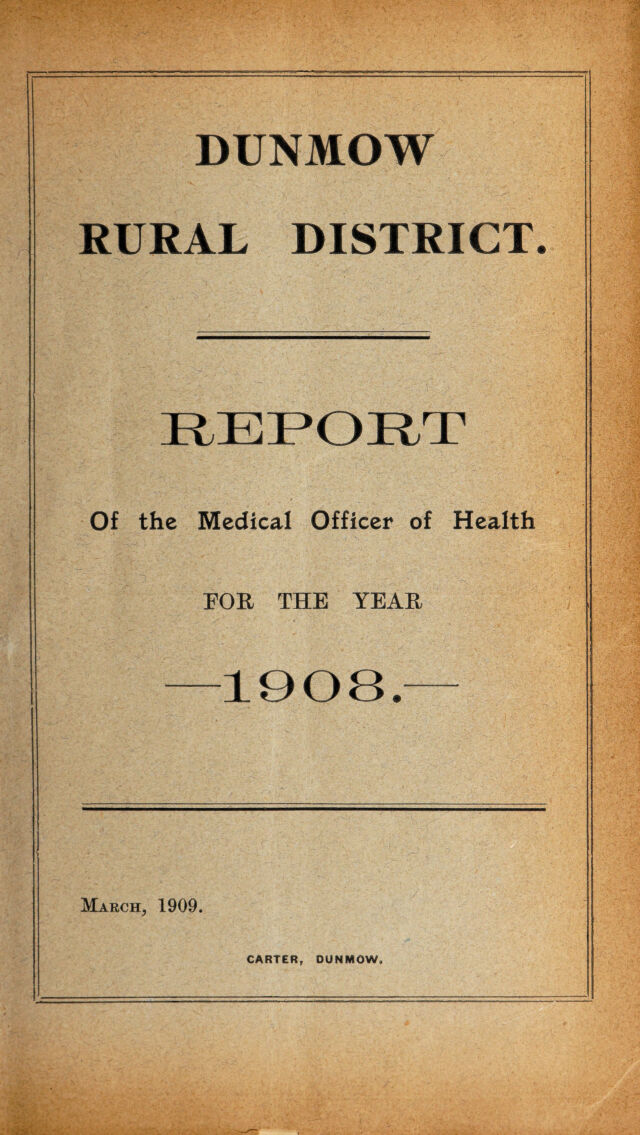 DUNMOW

RURAL DISTRICT.

REPORT

Of the Medical Officer of Health

FOR THE YEAR

—1908.—

March, 1909.

CARTER, DUNMOW.